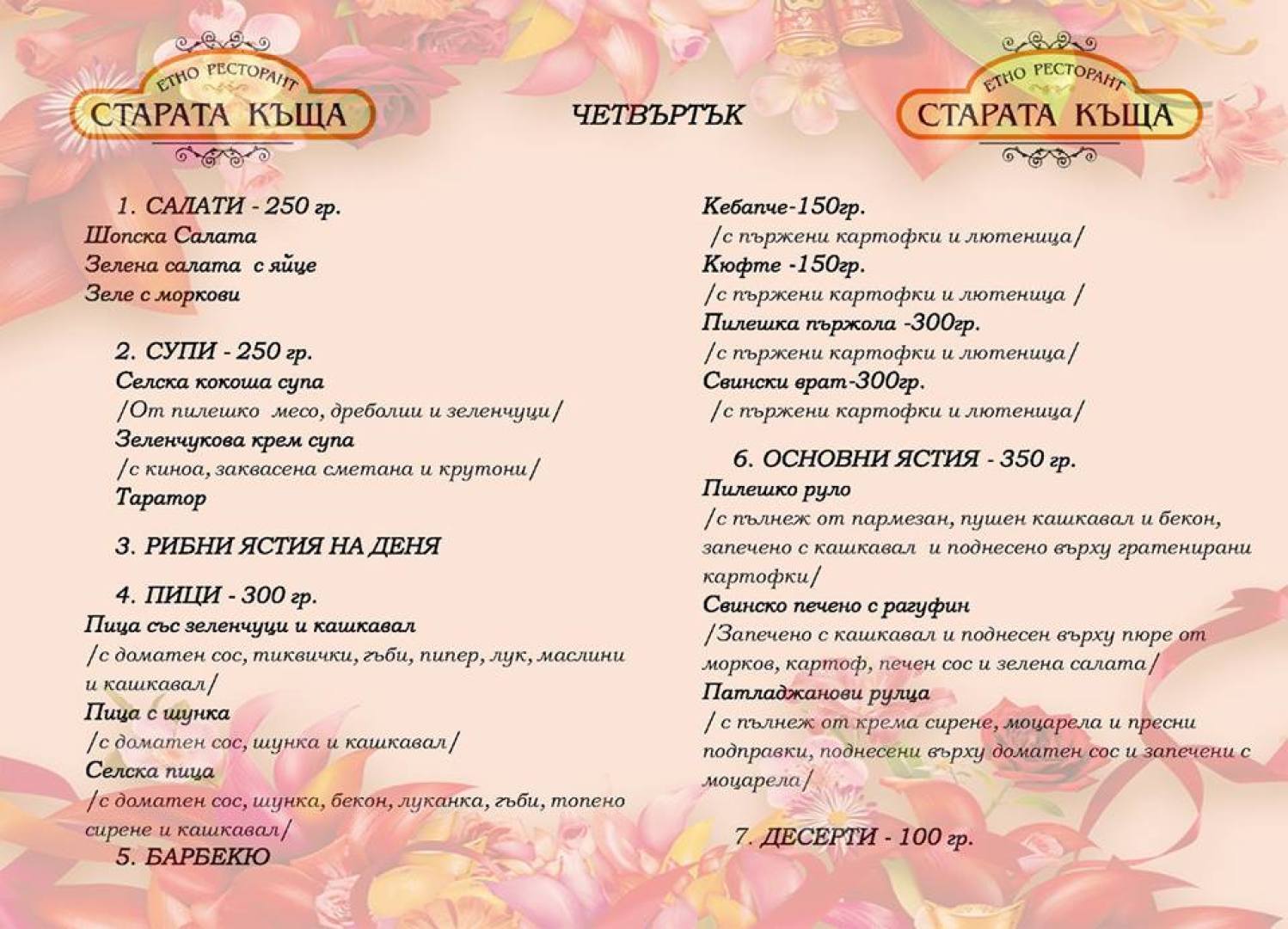 ЕТНО РЕСТОРАНТ
СТАРАТА КЪЩА

ЧЕТВЪРТЪК

ЕТНО РЕСТОРАНТ
СТАРАТА КЪЩА

1. САЛАТИ - 250 гр.
Шопска Салата
Зелена салата с яйце
Зеле с моркови

2. СУПИ - 250 гр.
Селска кокоша супа
/От пилешко месо, дреболии и зеленчуци/
Зеленчукова крем супа
/с киноа, заквасена сметана и крутони/
Таратор

3. РИБНИ ЯСТИЯ НА ДЕНЯ

4. ПИЦИ - 300 гр.
Пица със зеленчуци и кашкавал
/с доматен сос, тиквички, гъби, пипер, лук, маслини и кашкавал/
Пица с шунка
/с доматен сос, шунка и кашкавал/
Селска пица
/с доматен сос, шунка, бекон, луканка, гъби, топено сирене и кашкавал/

5. БАРБЕКЮ
Кебапче-150гр.
/с пържени картофки и лютеница/
Кюфте -150гр.
/с пържени картофки и лютеница /
Пилешка пържола -300гр.
/с пържени картофки и лютеница/
Свински врат-300гр.
/с пържени картофки и лютеница/

6. ОСНОВНИ ЯСТИЯ - 350 гр.
Пилешко руло
/с пълнеж от пармезан, пушен кашкавал и бекон, запечено с кашкавал и поднесено върху гратенирани картофки/
Свинско печено с рагуфин
/Запечено с кашкавал и поднесен върху пюре от морков, картоф, печен сос и зелена салата/
Патладжанови рулца
/ с пълнеж от крема сирене, моцарела и пресни подправки, поднесени върху доматен сос и запечени с моцарела/

7. ДЕСЕРТИ - 100 гр.